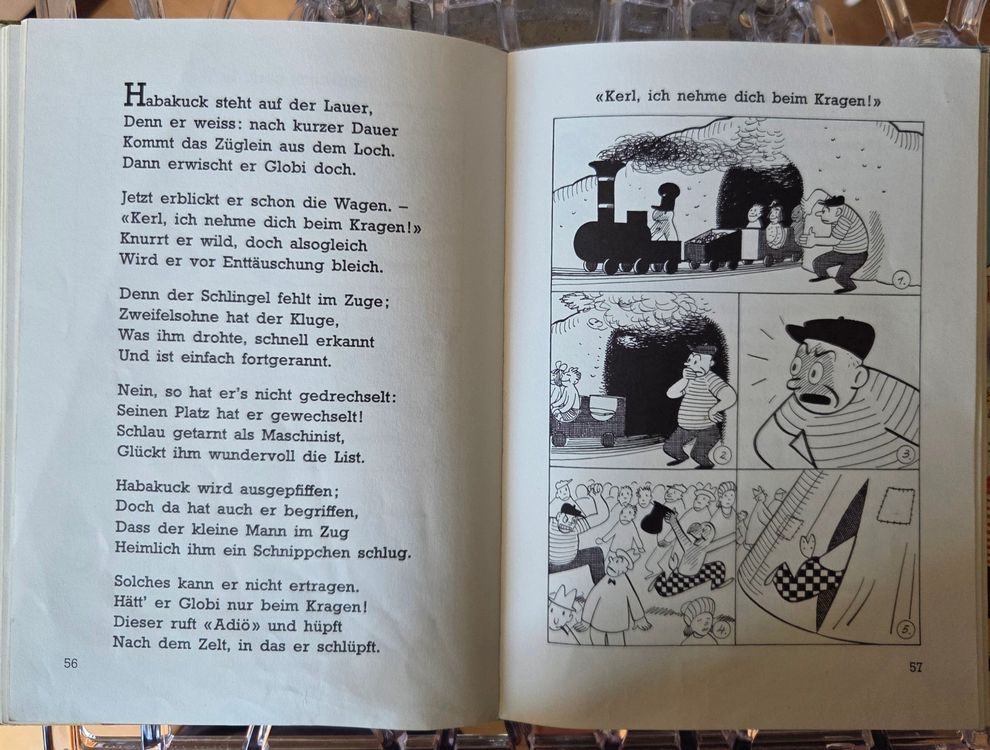 Habakuck steht auf der Lauer,
Denn er weiss: nach kurzer Dauer
Kommt das Züglein aus dem Loch.
Dann erwischt er Globi doch.

Jetzt erblickt er schon die Wagen. –
«Kerl, ich nehme dich beim Kragen!»
Knurrt er wild, doch alsogleich
Wird er vor Enttäuschung bleich.

Denn der Schlingel fehlt im Zuge;
Zweifelsohne hat der Kluge,
Was ihm drohte, schnell erkannt
Und ist einfach fortgerannt.

Nein, so hat er's nicht gedrechselt:
Seinen Platz hat er gewechselt!
Schlau getarnt als Maschinist,
Glückt ihm wundervoll die List.

Habakuck wird ausgepfiffen;
Doch da hat auch er begriffen,
Dass der kleine Mann im Zug
Heimlich ihm ein Schnippchen schlug.

Solches kann er nicht ertragen.
Hätt' er Globi nur beim Kragen!
Dieser ruft «Adiö» und hüpft
Nach dem Zelt, in das er schlüpft.

56

«Kerl, ich nehme dich beim Kragen!»

1.

2.

3.

4.

5.

57